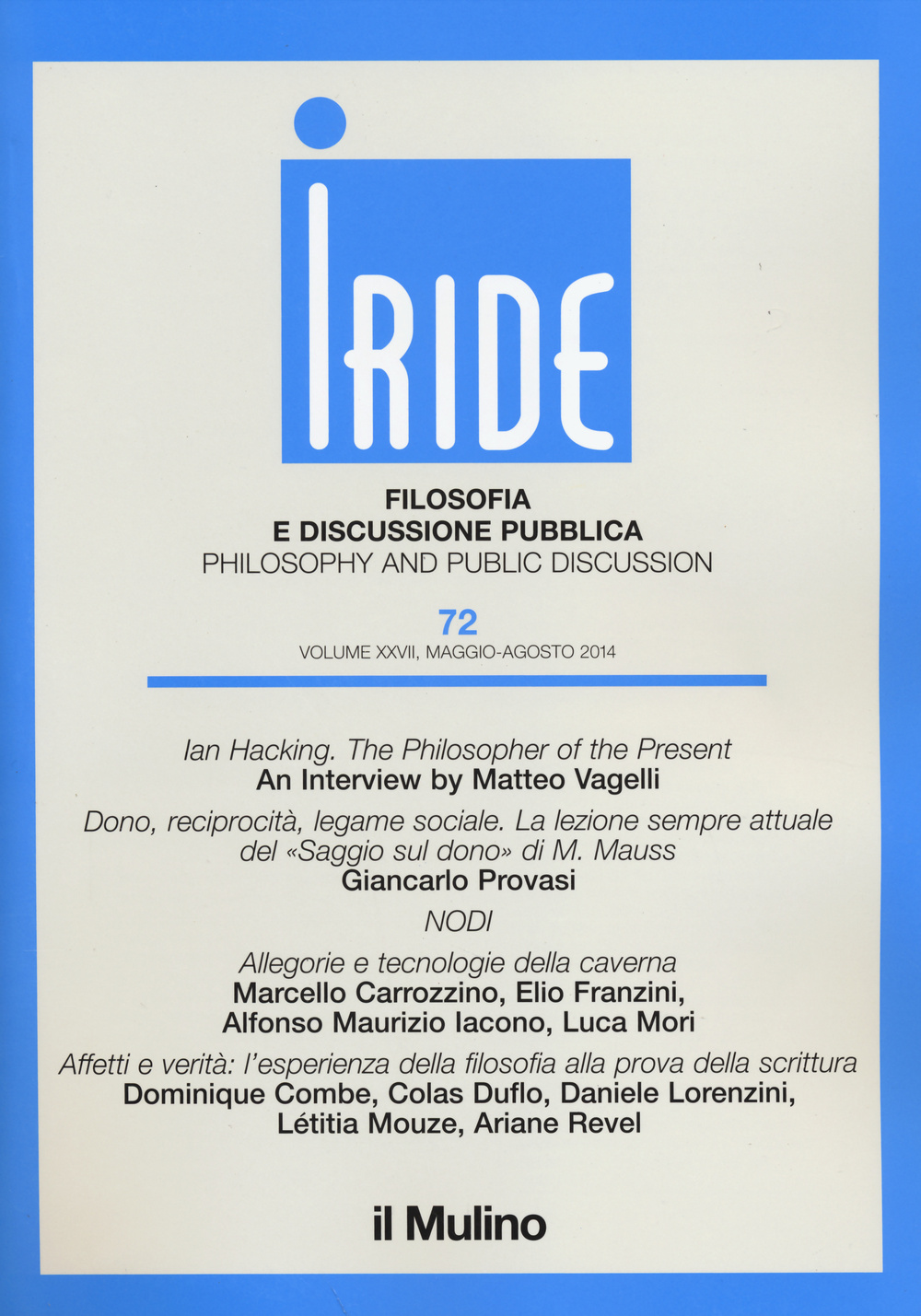 IRIDE

FILOSOFIA
E DISCUSSIONE PUBBLICA
PHILOSOPHY AND PUBLIC DISCUSSION

72
VOLUME XXVII, MAGGIO-AGOSTO 2014

Ian Hacking. The Philosopher of the Present
An Interview by Matteo Vagelli

Dono, reciprocità, legame sociale. La lezione sempre attuale del «Saggio sul dono» di M. Mauss
Giancarlo Provasi

NODI

Allegorie e tecnologie della caverna
Marcello Carrozzino, Elio Franzini, Alfonso Maurizio Iacono, Luca Mori

Affetti e verità: l'esperienza della filosofia alla prova della scrittura
Dominique Combe, Colas Duflo, Daniele Lorenzini, Létitia Mouze, Ariane Revel

il Mulino